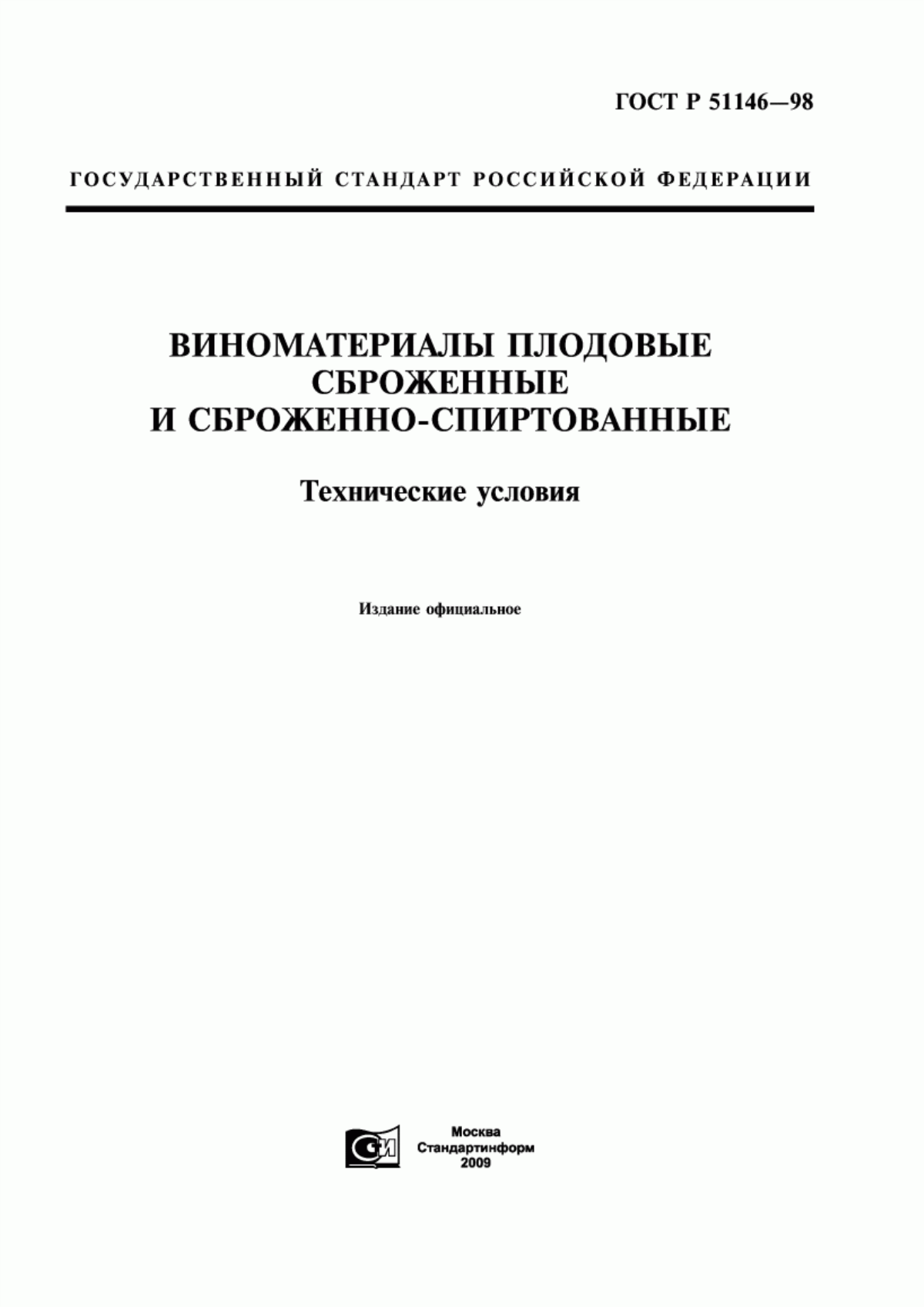 ГОСТ Р 51146—98

ГОСУДАРСТВЕННЫЙ СТАНДАРТ РОССИЙСКОЙ ФЕДЕРАЦИИ

ВИНОМАТЕРИАЛЫ ПЛОДОВЫЕ СБРОЖЕННЫЕ И СБРОЖЕННО-СПИРТОВАННЫЕ

Технические условия

Издание официальное

СИ

Москва
Стандартинформ
2009